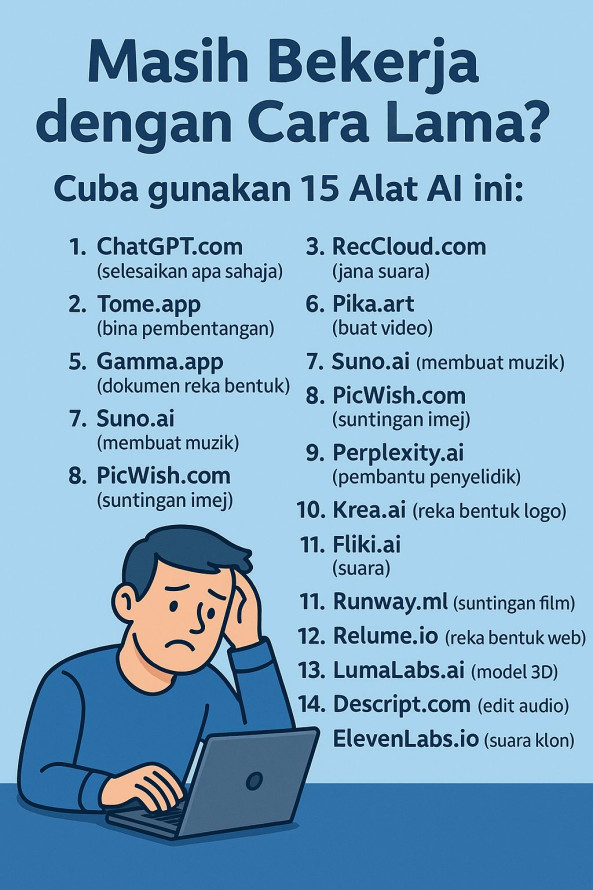 Masih Bekerja dengan Cara Lama?

Cuba gunakan 15 Alat AI ini:

1. ChatGPT.com
(selesaikan apa sahaja)

2. Tome.app
(bina pembentangan)

5. Gamma.app
(dokumen reka bentuk)

7. Suno.ai
(membuat muzik)

8. PicWish.com
(suntingan imej)

3. RecCloud.com
(jana suara)

6. Pika.art
(buat video)

7. Suno.ai (membuat muzik)

8. PicWish.com
(suntingan imej)

9. Perplexity.ai
(pembantu penyelidik)

10. Krea.ai (reka bentuk logo)

11. Fliki.ai
(suara)

11. Runway.ml (suntingan film)

12. Relume.io (reka bentuk web)

13. LumaLabs.ai (model 3D)

14. Descript.com (edit audio)

ElevenLabs.io (suara klon)